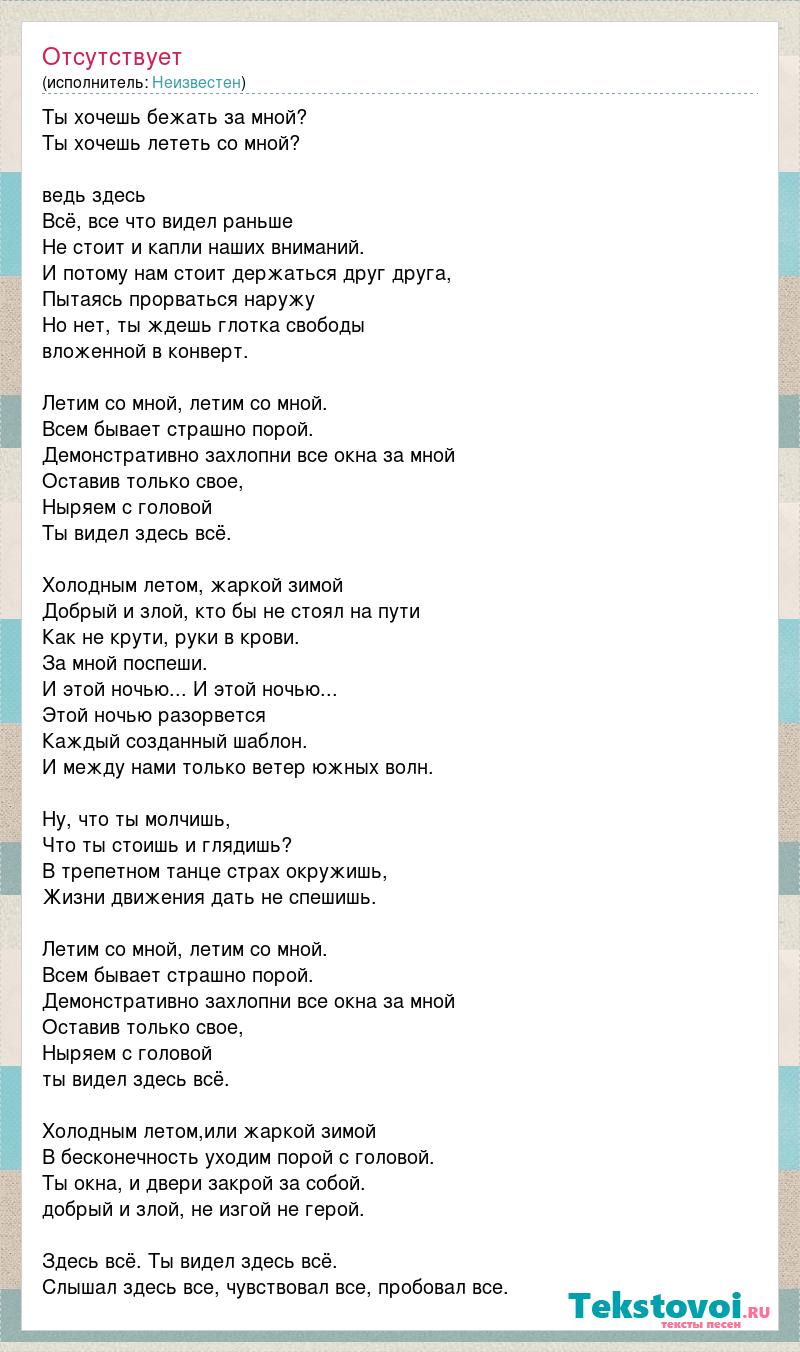 Отсутствует
(исполнитель: Неизвестен)

Ты хочешь бежать за мной?
Ты хочешь лететь со мной?

ведь здесь
Всё, все что видел раньше
Не стоит и капли наших вниманий.
И потому нам стоит держаться друг друга,
Пытаясь прорваться наружу
Но нет, ты ждешь глотка свободы
вложенной в конверт.

Летим со мной, летим со мной.
Всем бывает страшно порой.
Демонстративно захлопни все окна за мной
Оставив только свое,
Ныряем с головой
Ты видел здесь всё.

Холодным летом, жаркой зимой
Добрый и злой, кто бы не стоял на пути
Как не крути, руки в крови.
За мной поспеши.
И этой ночью... И этой ночью...
Этой ночью разорвется
Каждый созданный шаблон.
И между нами только ветер южных волн.

Ну, что ты молчишь,
Что ты стоишь и глядишь?
В трепетном танце страх окружишь,
Жизни движения дать не спешишь.

Летим со мной, летим со мной.
Всем бывает страшно порой.
Демонстративно захлопни все окна за мной
Оставив только свое,
Ныряем с головой
ты видел здесь всё.

Холодным летом,или жаркой зимой
В бесконечность уходим порой с головой.
Ты окна, и двери закрой за собой.
добрый и злой, не изгой не герой.

Здесь всё. Ты видел здесь всё.
Слышал здесь все, чувствовал все, пробовал все.

Tekstovoi.RU
тексты песен